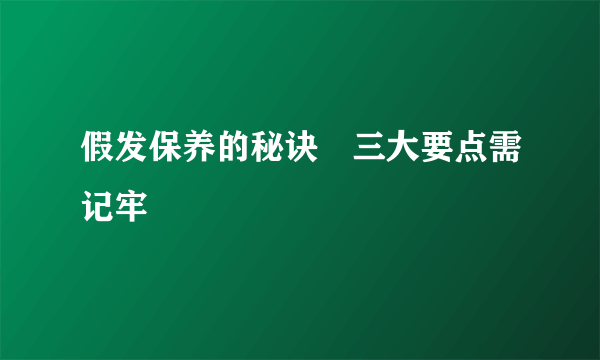 假发保养的秘诀　三大要点需记牢